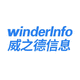 winderInfo
威之德信息